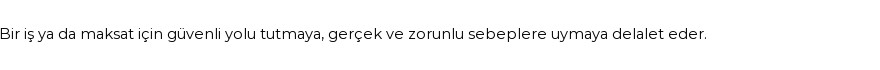 Bir iş ya da maksat için güvenli yolu tutmaya, gerçek ve zorunlu sebeplere uymaya delalet eder.